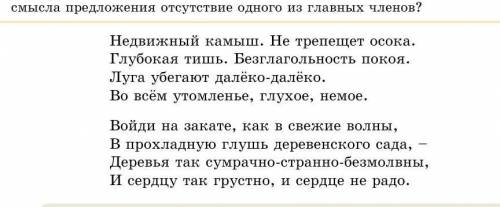 смысла предложения отсутствие одного из главных членов?

Недвижный камыш. Не трепещет осока.
Глубокая тишь. Безглагольность покоя.
Луга убегают далёко-далёко.
Во всём утомленье, глухое, немое.

Войди на закате, как в свежие волны,
В прохладную глушь деревенского сада, –
Деревья так сумрачно-странно-безмолвны,
И сердцу так грустно, и сердце не радо.